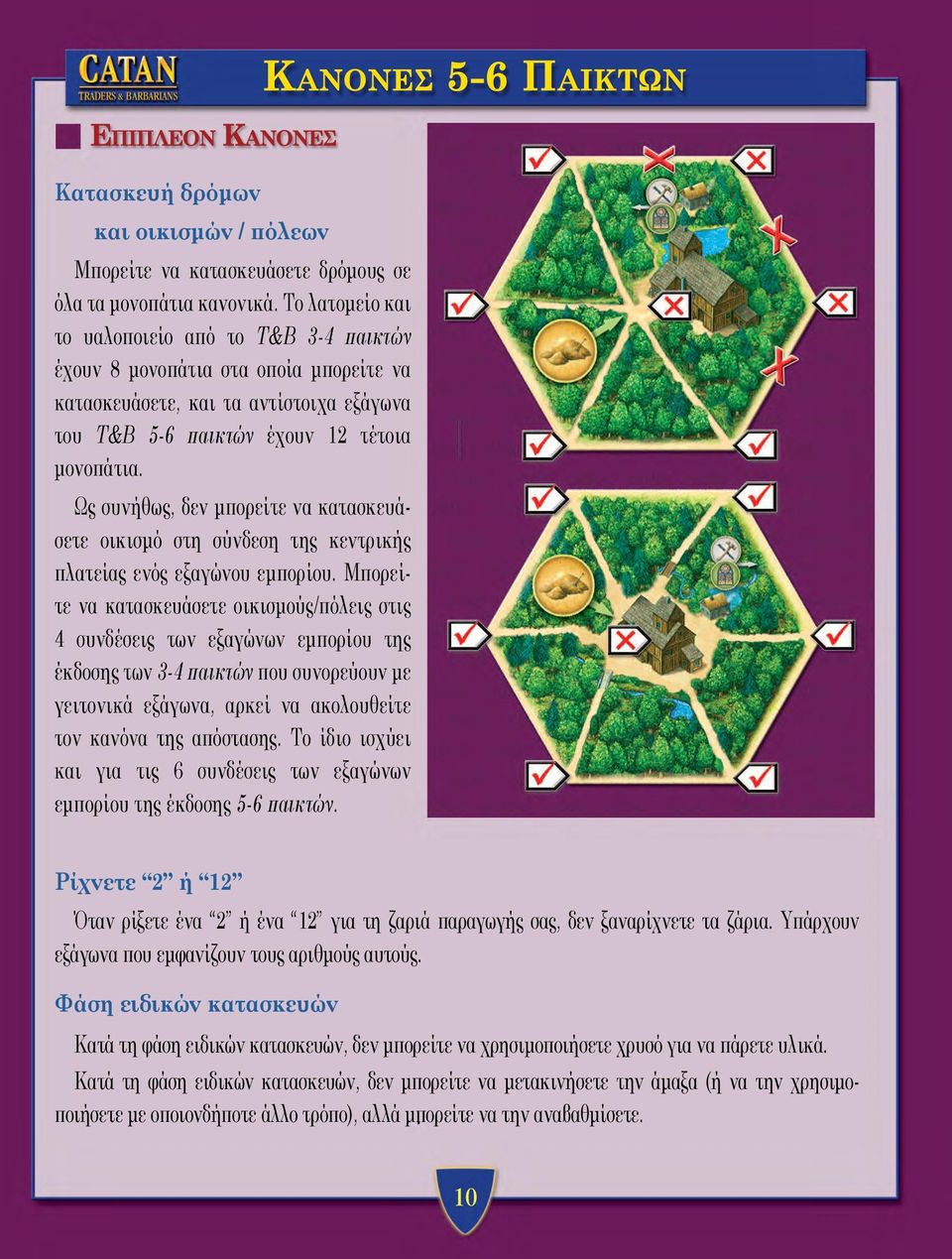 CATAN
TRADERS & BARBARIANS

ΚΑΝΟΝΕΣ 5-6 ΠΑΙΚΤΩΝ

ΕΠΙΠΛΕΟΝ ΚΑΝΟΝΕΣ

Κατασκευή δρόμων και οικισμών / πόλεων

Μπορείτε να κατασκευάσετε δρόμους σε όλα τα μονοπάτια κανονικά. Το λατομείο και το υαλοποιείο από το T&B 3-4 παικτών έχουν 8 μονοπάτια στα οποία μπορείτε να κατασκευάσετε, και τα αντίστοιχα εξάγωνα του T&B 5-6 παικτών έχουν 12 τέτοια μονοπάτια.

Ως συνήθως, δεν μπορείτε να κατασκευάσετε οικισμό στη σύνδεση της κεντρικής πλατείας ενός εξαγώνου εμπορίου. Μπορείτε να κατασκευάσετε οικισμούς/πόλεις στις 4 συνδέσεις των εξαγώνων εμπορίου της έκδοσης των 3-4 παικτών που συνορεύουν με γειτονικά εξάγωνα, αρκεί να ακολουθείτε τον κανόνα της απόστασης. Το ίδιο ισχύει και για τις 6 συνδέσεις των εξαγώνων εμπορίου της έκδοσης 5-6 παικτών.

Ρίχνετε “2” ή “12”

Όταν ρίξετε ένα “2” ή ένα “12” για τη ζαριά παραγωγής σας, δεν ξαναρίχνετε τα ζάρια. Υπάρχουν εξάγωνα που εμφανίζουν τους αριθμούς αυτούς.

Φάση ειδικών κατασκευών

Κατά τη φάση ειδικών κατασκευών, δεν μπορείτε να χρησιμοποιήσετε χρυσό για να πάρετε υλικά.

Κατά τη φάση ειδικών κατασκευών, δεν μπορείτε να μετακινήσετε την άμαξα (ή να την χρησιμοποιήσετε με οποιονδήποτε άλλο τρόπο), αλλά μπορείτε να την αναβαθμίσετε.

10